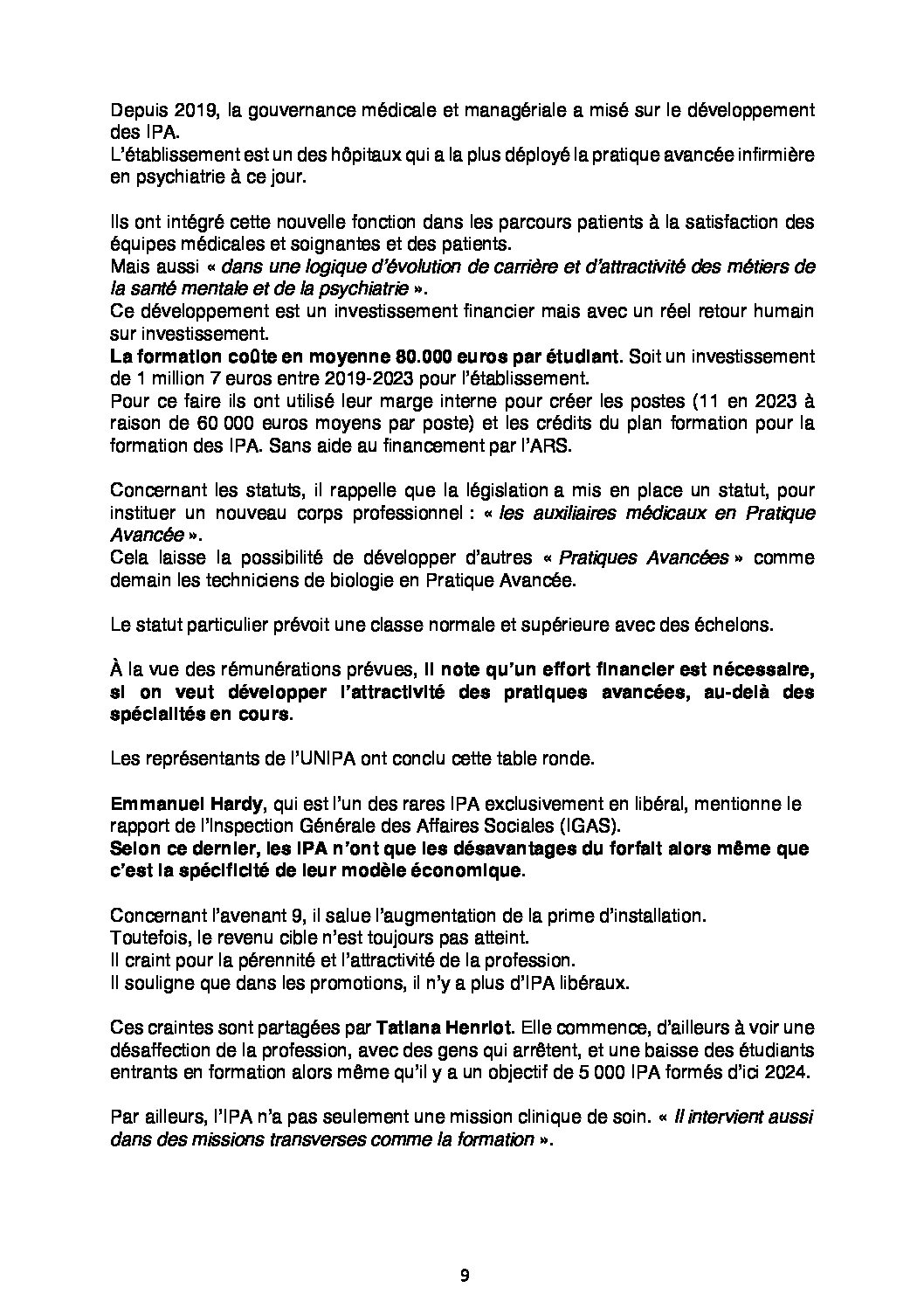 Depuis 2019, la gouvernance médicale et managériale a misé sur le développement des IPA.
L'établissement est un des hôpitaux qui a la plus déployé la pratique avancée infirmière en psychiatrie à ce jour.

Ils ont intégré cette nouvelle fonction dans les parcours patients à la satisfaction des équipes médicales et soignantes et des patients.
Mais aussi « dans une logique d'évolution de carrière et d'attractivité des métiers de la santé mentale et de la psychiatrie ».
Ce développement est un investissement financier mais avec un réel retour humain sur investissement.
La formation coûte en moyenne 80.000 euros par étudiant. Soit un investissement de 1 million 7 euros entre 2019-2023 pour l'établissement.
Pour ce faire ils ont utilisé leur marge interne pour créer les postes (11 en 2023 à raison de 60 000 euros moyens par poste) et les crédits du plan formation pour la formation des IPA. Sans aide au financement par l'ARS.

Concernant les statuts, il rappelle que la législation a mis en place un statut, pour instituer un nouveau corps professionnel : « les auxiliaires médicaux en Pratique Avancée ».
Cela laisse la possibilité de développer d'autres « Pratiques Avancées » comme demain les techniciens de biologie en Pratique Avancée.

Le statut particulier prévoit une classe normale et supérieure avec des échelons.

À la vue des rémunérations prévues, il note qu'un effort financier est nécessaire, si on veut développer l'attractivité des pratiques avancées, au-delà des spécialités en cours.

Les représentants de l'UNIPA ont conclu cette table ronde.

Emmanuel Hardy, qui est l'un des rares IPA exclusivement en libéral, mentionne le rapport de l'Inspection Générale des Affaires Sociales (IGAS).
Selon ce dernier, les IPA n'ont que les désavantages du forfait alors même que c'est la spécificité de leur modèle économique.

Concernant l'avenant 9, il salue l'augmentation de la prime d'installation.
Toutefois, le revenu cible n'est toujours pas atteint.
Il craint pour la pérennité et l'attractivité de la profession.
Il souligne que dans les promotions, il n'y a plus d'IPA libéraux.

Ces craintes sont partagées par Tatiana Henriot. Elle commence, d'ailleurs à voir une désaffection de la profession, avec des gens qui arrêtent, et une baisse des étudiants entrants en formation alors même qu'il y a un objectif de 5 000 IPA formés d'ici 2024.

Par ailleurs, l'IPA n'a pas seulement une mission clinique de soin. « Il intervient aussi dans des missions transverses comme la formation ».

9